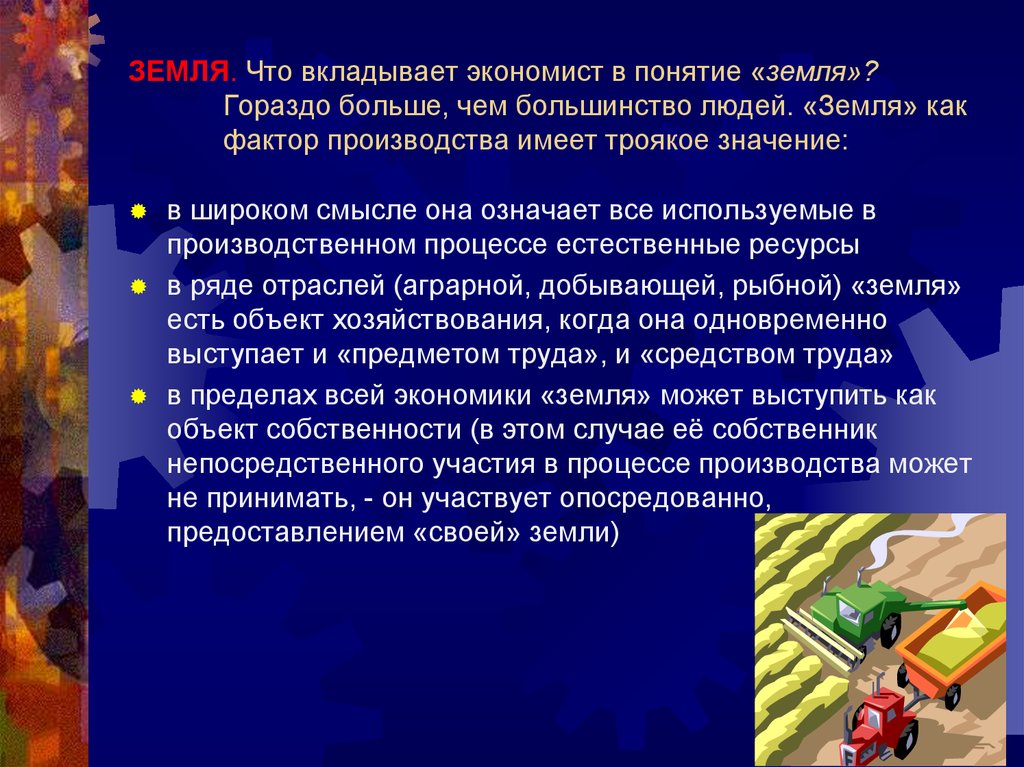 ЗЕМЛЯ. Что вкладывает экономист в понятие «земля»? Гораздо больше, чем большинство людей. «Земля» как фактор производства имеет троякое значение:

в широком смысле она означает все используемые в производственном процессе естественные ресурсы

в ряде отраслей (аграрной, добывающей, рыбной) «земля» есть объект хозяйствования, когда она одновременно выступает и «предметом труда», и «средством труда»

в пределах всей экономики «земля» может выступить как объект собственности (в этом случае её собственник непосредственного участия в процессе производства может не принимать, - он участвует опосредованно, предоставлением «своей» земли)